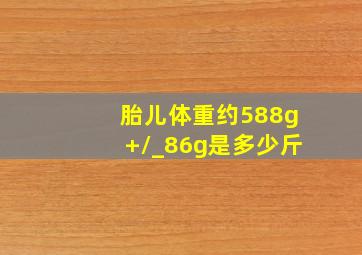 胎儿体重约588g
+/_86g是多少斤